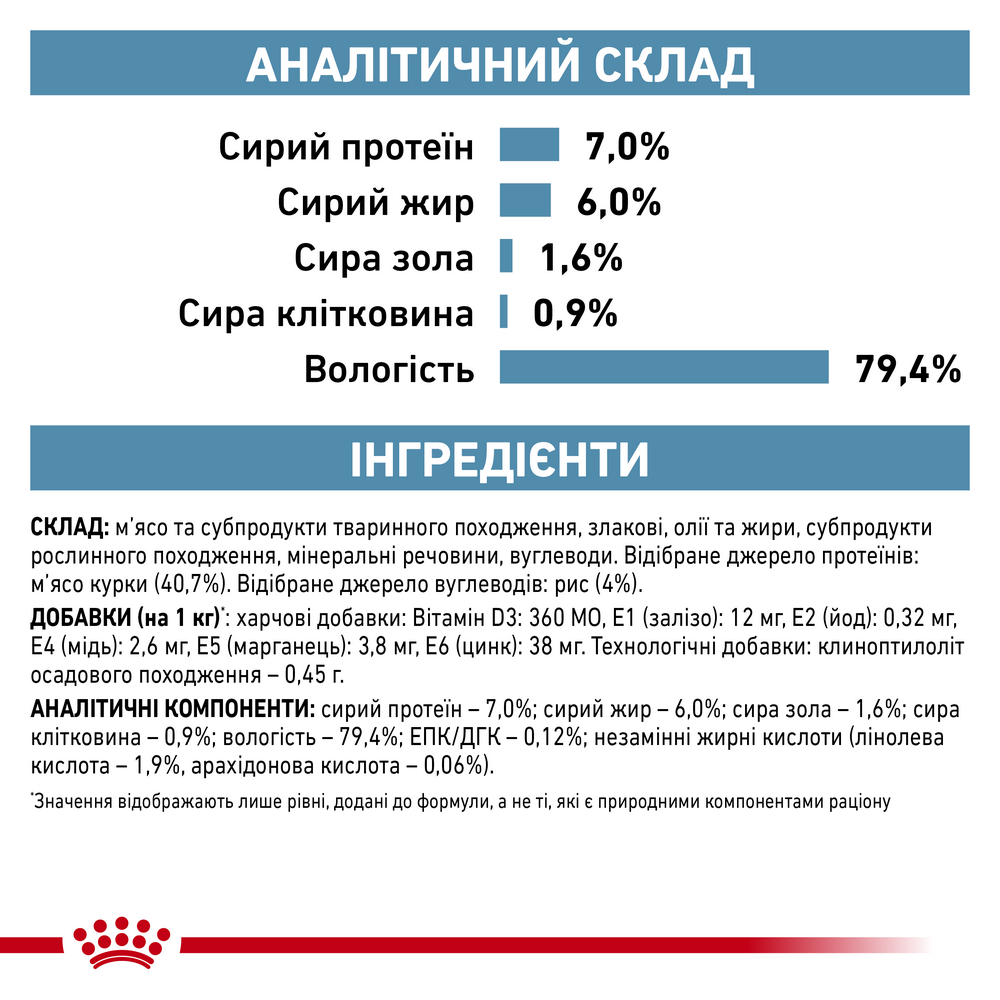 АНАЛІТИЧНИЙ СКЛАД

Сирий протеїн 7,0%
Сирий жир 6,0%
Сира зола 1,6%
Сира клітковина 0,9%
Вологість 79,4%

ІНГРЕДІЄНТИ

СКЛАД: м'ясо та субпродукти тваринного походження, злакові, олії та жири, субпродукти рослинного походження, мінеральні речовини, вуглеводи. Відібране джерело протеїнів: м'ясо курки (40,7%). Відібране джерело вуглеводів: рис (4%).

ДОБАВКИ (на 1 кг)*: харчові добавки: Вітамін D3: 360 МО, E1 (залізо): 12 мг, E2 (йод): 0,32 мг, E4 (мідь): 2,6 мг, E5 (марганець): 3,8 мг, E6 (цинк): 38 мг. Технологічні добавки: клиноптилоліт осадового походження – 0,45 г.

АНАЛІТИЧНІ КОМПОНЕНТИ: сирий протеїн – 7,0%; сирий жир – 6,0%; сира зола – 1,6%; сира клітковина – 0,9%; вологість – 79,4%; ЕПК/ДГК – 0,12%; незамінні жирні кислоти (лінолева кислота – 1,9%, арахідонова кислота – 0,06%).

*Значення відображають лише рівні, додані до формули, а не ті, які є природними компонентами раціону